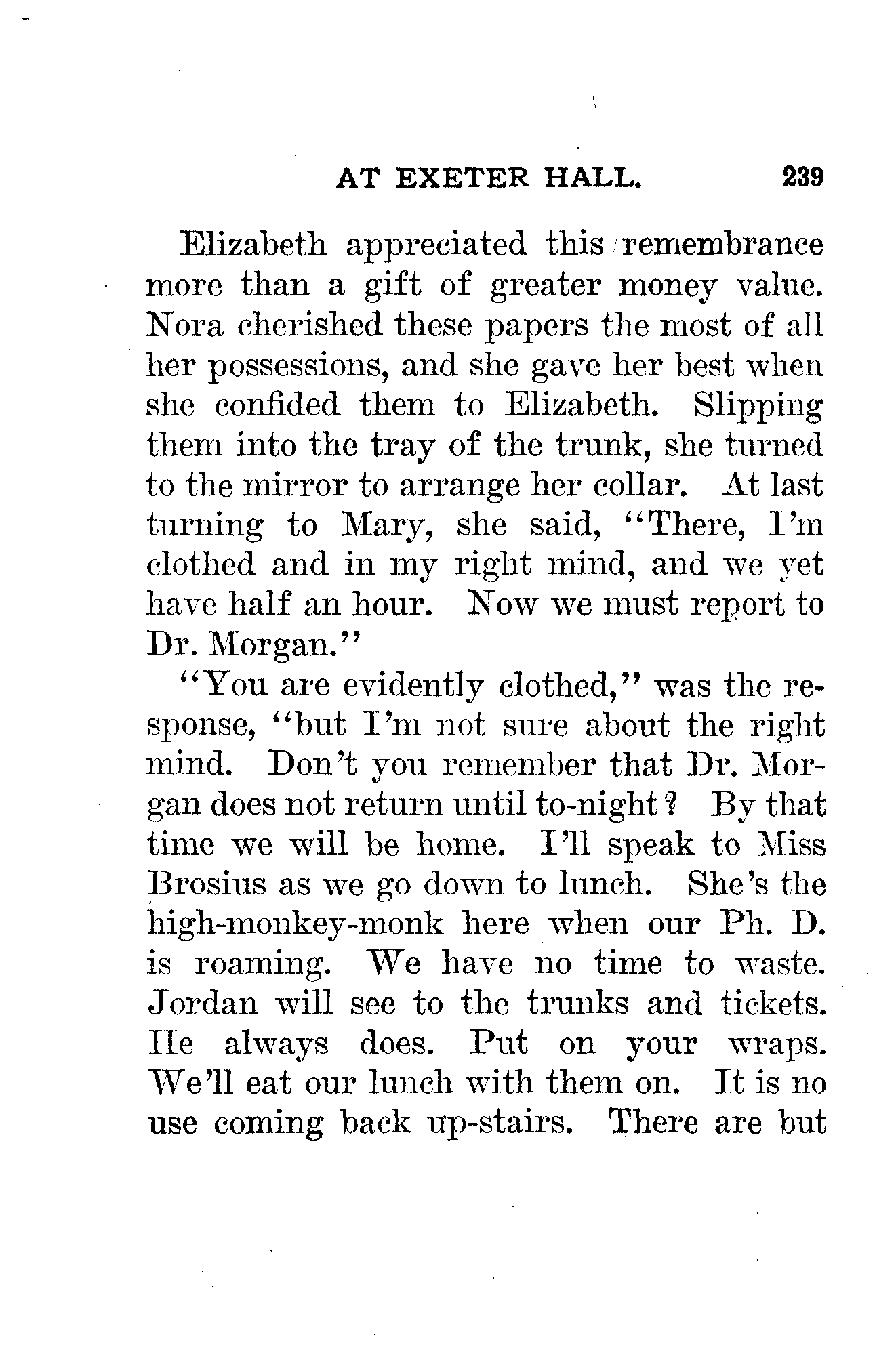 AT EXETER HALL. 239

Elizabeth appreciated this remembrance more than a gift of greater money value. Nora cherished these papers the most of all her possessions, and she gave her best when she confided them to Elizabeth. Slipping them into the tray of the trunk, she turned to the mirror to arrange her collar. At last turning to Mary, she said, "There, I'm clothed and in my right mind, and we yet have half an hour. Now we must report to Dr. Morgan."

"You are evidently clothed," was the response, "but I'm not sure about the right mind. Don't you remember that Dr. Morgan does not return until to-night? By that time we will be home. I'll speak to Miss Brosius as we go down to lunch. She's the high-monkey-monk here when our Ph. D. is roaming. We have no time to waste. Jordan will see to the trunks and tickets. He always does. Put on your wraps. We'll eat our lunch with them on. It is no use coming back up-stairs. There are but